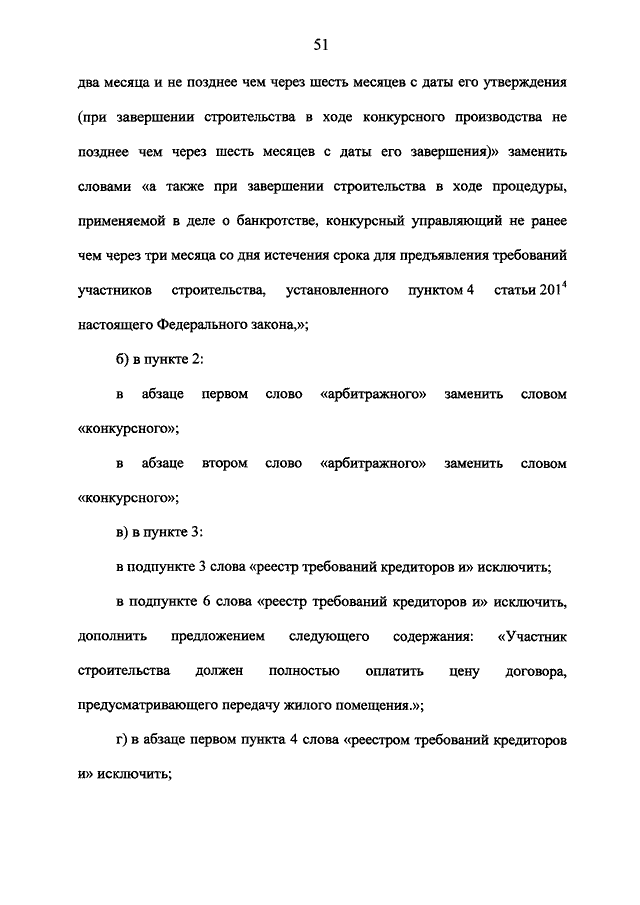 51

два месяца и не позднее чем через шесть месяцев с даты его утверждения (при завершении строительства в ходе конкурсного производства не позднее чем через шесть месяцев с даты его завершения)» заменить словами «а также при завершении строительства в ходе процедуры, применяемой в деле о банкротстве, конкурсный управляющий не ранее чем через три месяца со дня истечения срока для предъявления требований участников строительства, установленного пунктом 4 статьи $201^4$ настоящего Федерального закона,»;

б) в пункте 2:

в абзаце первом слово «арбитражного» заменить словом «конкурсного»;

в абзаце втором слово «арбитражного» заменить словом «конкурсного»;

в) в пункте 3:

в подпункте 3 слова «реестр требований кредиторов и» исключить;

в подпункте 6 слова «реестр требований кредиторов и» исключить, дополнить предложением следующего содержания: «Участник строительства должен полностью оплатить цену договора, предусматривающего передачу жилого помещения.»;

г) в абзаце первом пункта 4 слова «реестром требований кредиторов и» исключить;